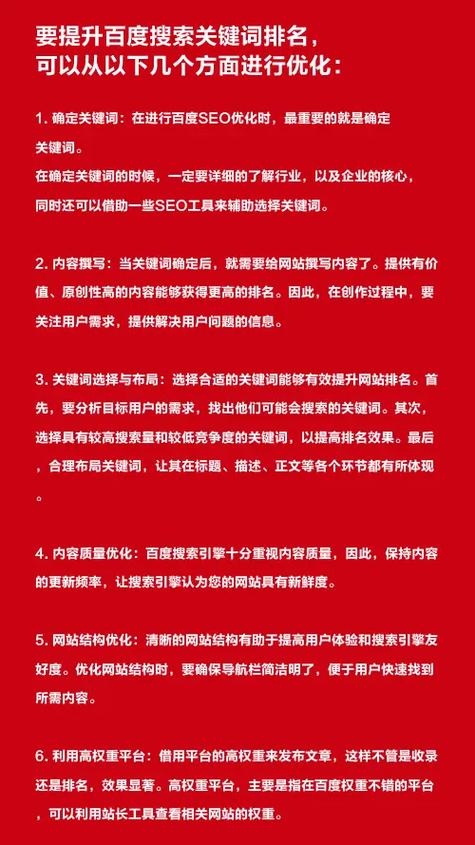 要提升百度搜索关键词排名，可以从以下几个方面进行优化：

1. 确定关键词：在进行百度SEO优化时，最重要的就是确定关键词。
在确定关键词的时候，一定要详细的了解行业，以及企业的核心，同时还可以借助一些SEO工具来辅助选择关键词。

2. 内容撰写：当关键词确定后，就需要给网站撰写内容了。提供有价值、原创性高的内容能够获得更高的排名。因此，在创作过程中，要关注用户需求，提供解决用户问题的信息。

3. 关键词选择与布局：选择合适的关键词能够有效提升网站排名。首先，要分析目标用户的需求，找出他们可能会搜索的关键词。其次，选择具有较高搜索量和较低竞争度的关键词，以提高排名效果。最后，合理布局关键词，让其在标题、描述、正文等各个环节都有所体现。

4. 内容质量优化：百度搜索引擎十分重视内容质量，因此，保持内容的更新频率，让搜索引擎认为您的网站具有新鲜度。

5. 网站结构优化：清晰的网站结构有助于提高用户体验和搜索引擎友好度。优化网站结构时，要确保导航栏简洁明了，便于用户快速找到所需内容。

6. 利用高权重平台：借用平台的高权重来发布文章，这样不管是收录还是排名，效果显著。高权重平台，主要是指在百度权重不错的平台，可以利用站长工具查看相关网站的权重。